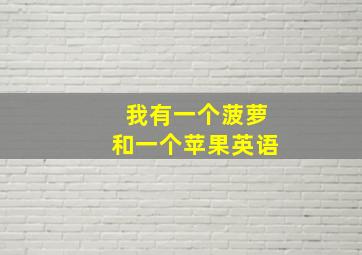 我有一个菠萝
和一个苹果英语